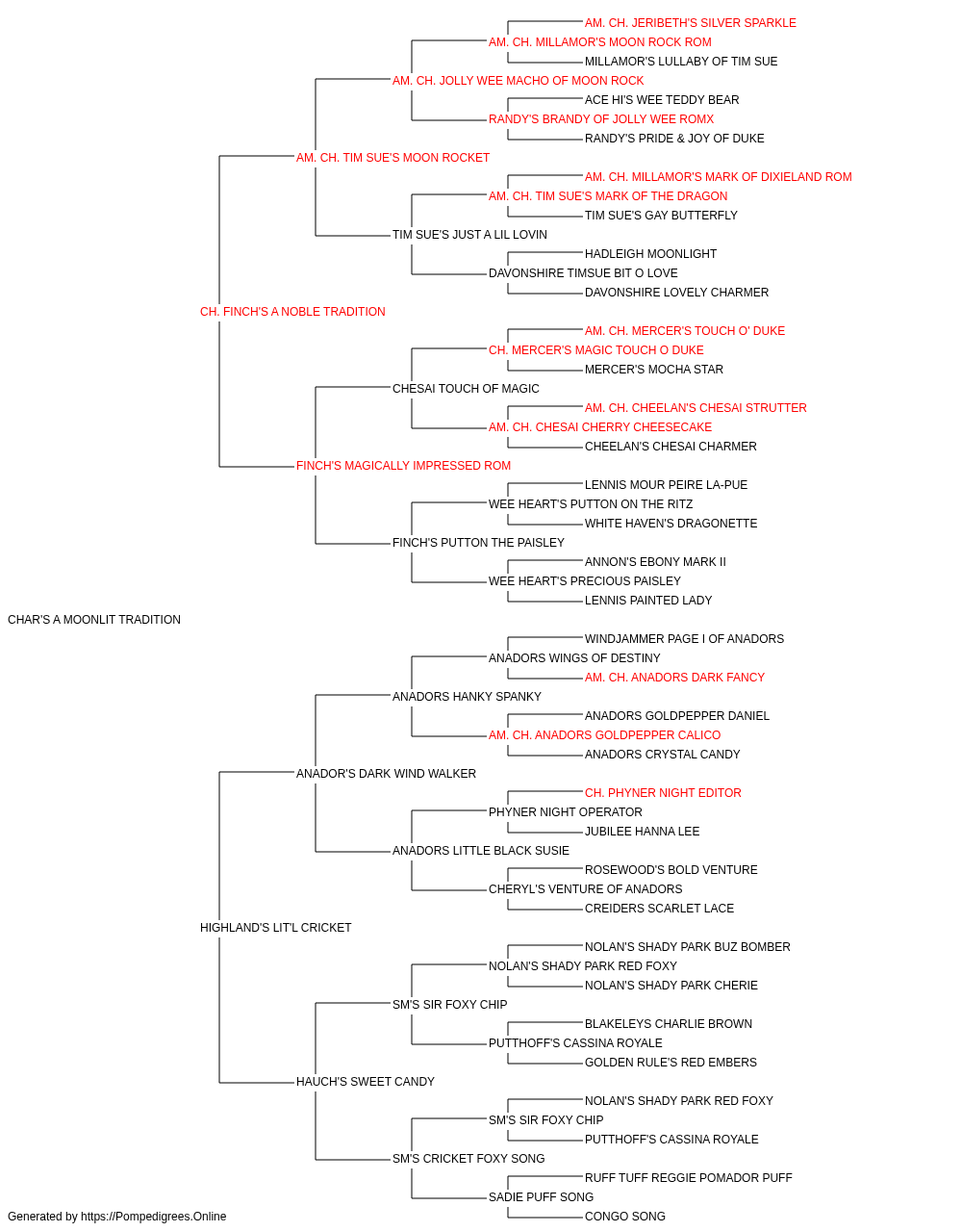 AM. CH. JERIBETH'S SILVER SPARKLE
AM. CH. MILLAMOR'S MOON ROCK ROM
MILLAMOR'S LULLABY OF TIM SUE
AM. CH. JOLLY WEE MACHO OF MOON ROCK
ACE HI'S WEE TEDDY BEAR
RANDY'S BRANDY OF JOLLY WEE ROMX
RANDY'S PRIDE & JOY OF DUKE
AM. CH. TIM SUE'S MOON ROCKET
AM. CH. MILLAMOR'S MARK OF DIXIELAND ROM
AM. CH. TIM SUE'S MARK OF THE DRAGON
TIM SUE'S GAY BUTTERFLY
TIM SUE'S JUST A LIL LOVIN
HADLEIGH MOONLIGHT
DAVONSHIRE TIMSUE BIT O LOVE
DAVONSHIRE LOVELY CHARMER
CH. FINCH'S A NOBLE TRADITION
AM. CH. MERCER'S TOUCH O' DUKE
CH. MERCER'S MAGIC TOUCH O DUKE
MERCER'S MOCHA STAR
CHESAI TOUCH OF MAGIC
AM. CH. CHEELAN'S CHESAI STRUTTER
AM. CH. CHESAI CHERRY CHEESECAKE
CHEELAN'S CHESAI CHARMER
FINCH'S MAGICALLY IMPRESSED ROM
LENNIS MOUR PEIRE LA-PUE
WEE HEART'S PUTTON ON THE RITZ
WHITE HAVEN'S DRAGONETTE
FINCH'S PUTTON THE PAISLEY
ANNON'S EBONY MARK II
WEE HEART'S PRECIOUS PAISLEY
LENNIS PAINTED LADY
CHAR'S A MOONLIT TRADITION
WINDJAMMER PAGE I OF ANADORS
ANADORS WINGS OF DESTINY
AM. CH. ANADORS DARK FANCY
ANADORS HANKY SPANKY
ANADORS GOLDPEPPER DANIEL
AM. CH. ANADORS GOLDPEPPER CALICO
ANADORS CRYSTAL CANDY
ANADOR'S DARK WIND WALKER
CH. PHYNER NIGHT EDITOR
PHYNER NIGHT OPERATOR
JUBILEE HANNA LEE
ANADORS LITTLE BLACK SUSIE
ROSEWOOD'S BOLD VENTURE
CHERYL'S VENTURE OF ANADORS
CREIDERS SCARLET LACE
HIGHLAND'S LIT'L CRICKET
NOLAN'S SHADY PARK BUZ BOMBER
NOLAN'S SHADY PARK RED FOXY
NOLAN'S SHADY PARK CHERIE
SM'S SIR FOXY CHIP
BLAKELEYS CHARLIE BROWN
PUTTHOFF'S CASSINA ROYALE
GOLDEN RULE'S RED EMBERS
HAUCH'S SWEET CANDY
NOLAN'S SHADY PARK RED FOXY
SM'S SIR FOXY CHIP
PUTTHOFF'S CASSINA ROYALE
SM'S CRICKET FOXY SONG
RUFF TUFF REGGIE POMADOR PUFF
SADIE PUFF SONG
CONGO SONG
Generated by https://Pompedigrees.Online